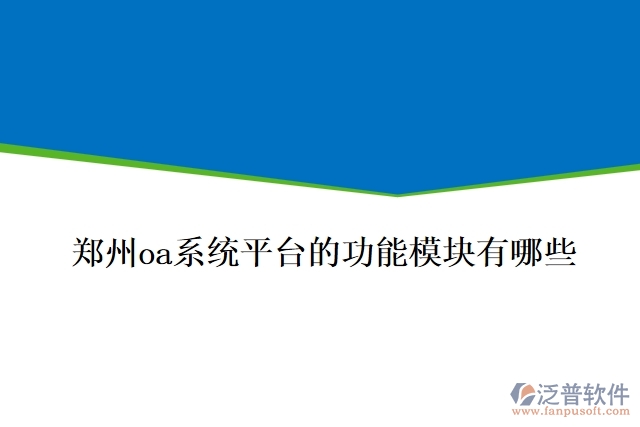 郑州oa系统平台的功能模块有哪些

泛普软件
www.fanpusoft.com